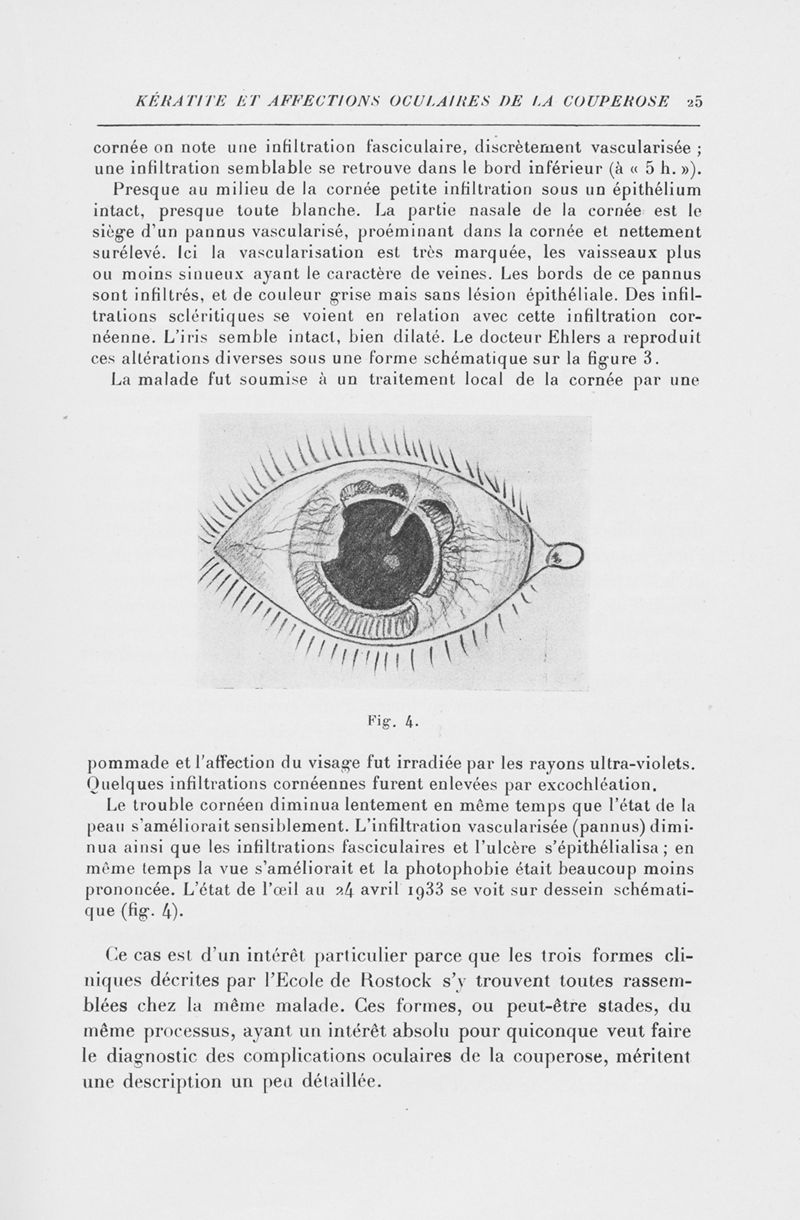 KÉRATITE ET AFFECTIONS OCULAIRES DE LA COUPEROSE 25

cornée on note une infiltration fasciculaire, discrètement vascularisée ; une infiltration semblable se retrouve dans le bord inférieur (à « 5 h. »).

Presque au milieu de la cornée petite infiltration sous un épithélium intact, presque toute blanche. La partie nasale de la cornée est le siège d'un pannus vascularisé, proéminant dans la cornée et nettement surélevé. Ici la vascularisation est très marquée, les vaisseaux plus ou moins sinueux ayant le caractère de veines. Les bords de ce pannus sont infiltrés, et de couleur grise mais sans lésion épithéliale. Des infiltrations scléritiques se voient en relation avec cette infiltration cornéenne. L'iris semble intact, bien dilaté. Le docteur Ehlers a reproduit ces altérations diverses sous une forme schématique sur la figure 3.

La malade fut soumise à un traitement local de la cornée par une

Fig. 4.

pommade et l'affection du visage fut irradiée par les rayons ultra-violets. Quelques infiltrations cornéennes furent enlevées par excochléation.

Le trouble cornéen diminua lentement en même temps que l'état de la peau s'améliorait sensiblement. L'infiltration vascularisée (pannus) diminua ainsi que les infiltrations fasciculaires et l'ulcère s'épithélialisa ; en même temps la vue s'améliorait et la photophobie était beaucoup moins prononcée. L'état de l'œil au 24 avril 1933 se voit sur dessein schématique (fig. 4).

Ce cas est d'un intérêt particulier parce que les trois formes cliniques décrites par l'Ecole de Rostock s'y trouvent toutes rassemblées chez la même malade. Ces formes, ou peut-être stades, du même processus, ayant un intérêt absolu pour quiconque veut faire le diagnostic des complications oculaires de la couperose, méritent une description un peu détaillée.